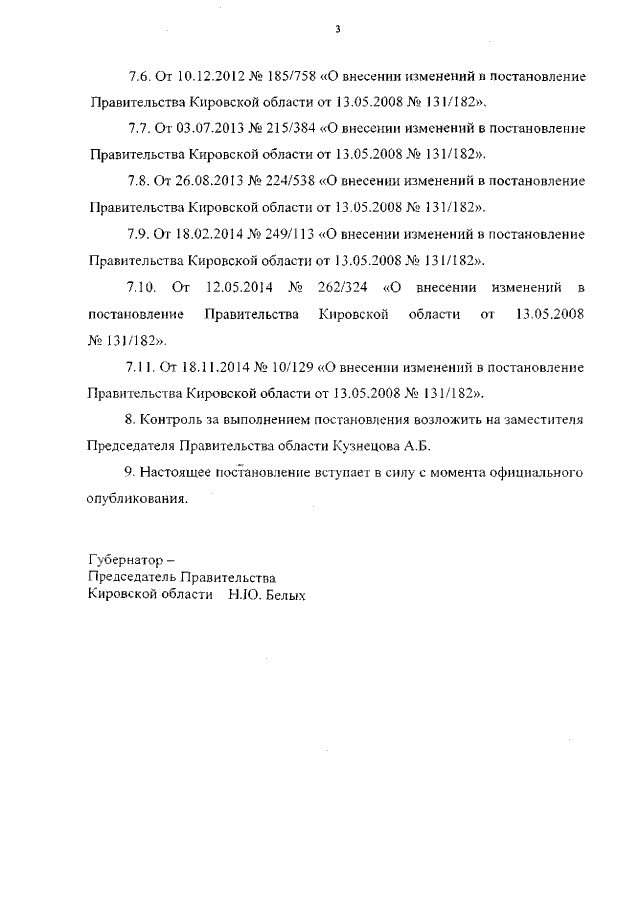 3

7.6. От 10.12.2012 № 185/758 «О внесении изменений в постановление Правительства Кировской области от 13.05.2008 № 131/182».

7.7. От 03.07.2013 № 215/384 «О внесении изменений в постановление Правительства Кировской области от 13.05.2008 № 131/182».

7.8. От 26.08.2013 № 224/538 «О внесении изменений в постановление Правительства Кировской области от 13.05.2008 № 131/182».

7.9. От 18.02.2014 № 249/113 «О внесении изменений в постановление Правительства Кировской области от 13.05.2008 № 131/182».

7.10. От 12.05.2014 № 262/324 «О внесении изменений в постановление Правительства Кировской области от 13.05.2008 № 131/182».

7.11. От 18.11.2014 № 10/129 «О внесении изменений в постановление Правительства Кировской области от 13.05.2008 № 131/182».

8. Контроль за выполнением постановления возложить на заместителя Председателя Правительства области Кузнецова А.Б.

9. Настоящее постановление вступает в силу с момента официального опубликования.

Губернатор –
Председатель Правительства
Кировской области Н.Ю. Белых